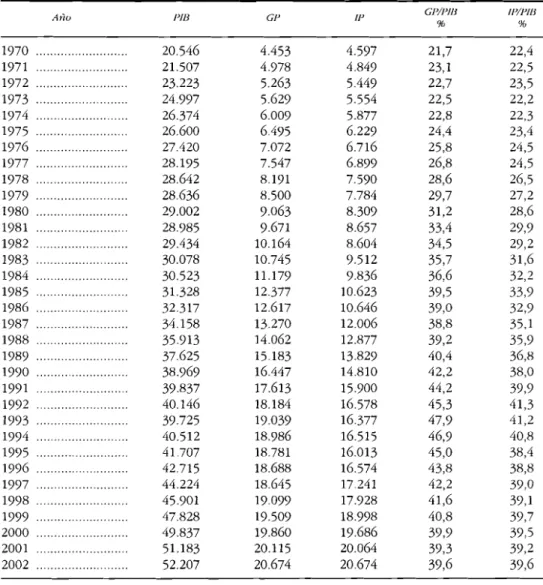 | Año | PIB | GP | IP | GP/PIB % | IP/PIB % |
|---|---|---|---|---|---|
| 1970 | 20.546 | 4.453 | 4.597 | 21,7 | 22,4 |
| 1971 | 21.507 | 4.978 | 4.849 | 23,1 | 22,5 |
| 1972 | 23.223 | 5.263 | 5.449 | 22,7 | 23,5 |
| 1973 | 24.997 | 5.629 | 5.554 | 22,5 | 22,2 |
| 1974 | 26.374 | 6.009 | 5.877 | 22,8 | 22,3 |
| 1975 | 26.600 | 6.495 | 6.229 | 24,4 | 23,4 |
| 1976 | 27.420 | 7.072 | 6.716 | 25,8 | 24,5 |
| 1977 | 28.195 | 7.547 | 6.899 | 26,8 | 24,5 |
| 1978 | 28.642 | 8.191 | 7.590 | 28,6 | 26,5 |
| 1979 | 28.636 | 8.500 | 7.784 | 29,7 | 27,2 |
| 1980 | 29.002 | 9.063 | 8.309 | 31,2 | 28,6 |
| 1981 | 28.985 | 9.671 | 8.657 | 33,4 | 29,9 |
| 1982 | 29.434 | 10.164 | 8.604 | 34,5 | 29,2 |
| 1983 | 30.078 | 10.745 | 9.512 | 35,7 | 31,6 |
| 1984 | 30.523 | 11.179 | 9.836 | 36,6 | 32,2 |
| 1985 | 31.328 | 12.377 | 10.623 | 39,5 | 33,9 |
| 1986 | 32.317 | 12.617 | 10.646 | 39,0 | 32,9 |
| 1987 | 34.158 | 13.270 | 12.006 | 38,8 | 35,1 |
| 1988 | 35.913 | 14.062 | 12.877 | 39,2 | 35,9 |
| 1989 | 37.625 | 15.183 | 13.829 | 40,4 | 36,8 |
| 1990 | 38.969 | 16.447 | 14.810 | 42,2 | 38,0 |
| 1991 | 39.837 | 17.613 | 15.900 | 44,2 | 39,9 |
| 1992 | 40.146 | 18.184 | 16.578 | 45,3 | 41,3 |
| 1993 | 39.725 | 19.039 | 16.377 | 47,9 | 41,2 |
| 1994 | 40.512 | 18.986 | 16.515 | 46,9 | 40,8 |
| 1995 | 41.707 | 18.781 | 16.013 | 45,0 | 38,4 |
| 1996 | 42.715 | 18.688 | 16.574 | 43,8 | 38,8 |
| 1997 | 44.224 | 18.645 | 17.241 | 42,2 | 39,0 |
| 1998 | 45.901 | 19.099 | 17.928 | 41,6 | 39,1 |
| 1999 | 47.828 | 19.509 | 18.998 | 40,8 | 39,7 |
| 2000 | 49.837 | 19.860 | 19.686 | 39,9 | 39,5 |
| 2001 | 51.183 | 20.115 | 20.064 | 39,3 | 39,2 |
| 2002 | 52.207 | 20.674 | 20.674 | 39,6 | 39,6 |